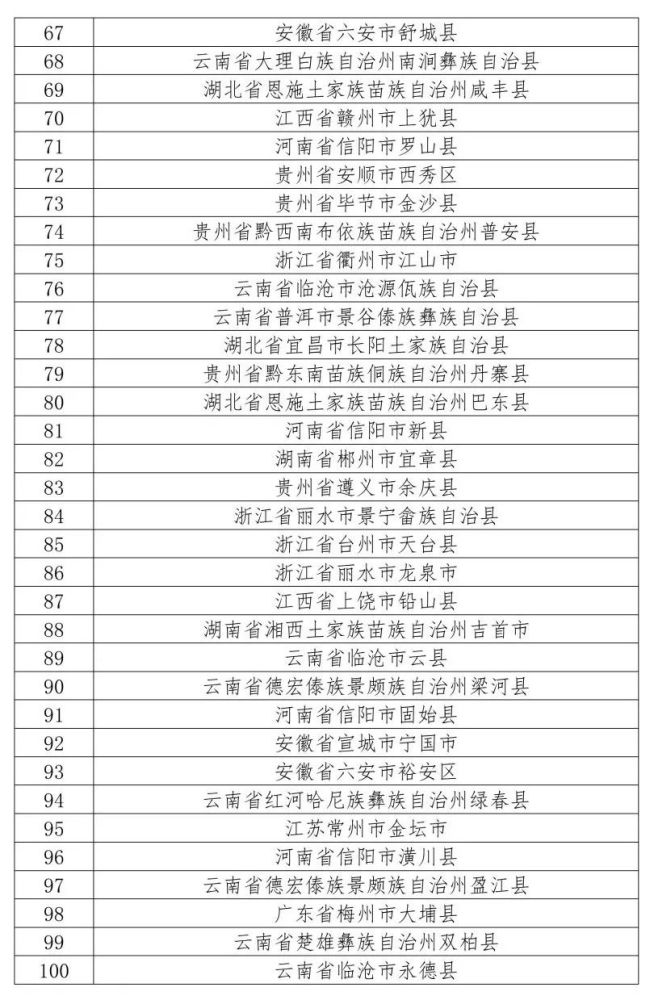 | 67 | 安徽省六安市舒城县 |
|---|---|
| 68 | 云南省大理白族自治州南涧彝族自治县 |
| 69 | 湖北省恩施土家族苗族自治州咸丰县 |
| 70 | 江西省赣州市上犹县 |
| 71 | 河南省信阳市罗山县 |
| 72 | 贵州省安顺市西秀区 |
| 73 | 贵州省毕节市金沙县 |
| 74 | 贵州省黔西南布依族苗族自治州普安县 |
| 75 | 浙江省衢州市江山市 |
| 76 | 云南省临沧市沧源佤族自治县 |
| 77 | 云南省普洱市景谷傣族彝族自治县 |
| 78 | 湖北省宜昌市长阳土家族自治县 |
| 79 | 贵州省黔东南苗族侗族自治州丹寨县 |
| 80 | 湖北省恩施土家族苗族自治州巴东县 |
| 81 | 河南省信阳市新县 |
| 82 | 湖南省郴州市宜章县 |
| 83 | 贵州省遵义市余庆县 |
| 84 | 浙江省丽水市景宁畲族自治县 |
| 85 | 浙江省台州市天台县 |
| 86 | 浙江省丽水市龙泉市 |
| 87 | 江西省上饶市铅山县 |
| 88 | 湖南省湘西土家族苗族自治州吉首市 |
| 89 | 云南省临沧市云县 |
| 90 | 云南省德宏傣族景颇族自治州梁河县 |
| 91 | 河南省信阳市固始县 |
| 92 | 安徽省宣城市宁国市 |
| 93 | 安徽省六安市裕安区 |
| 94 | 云南省红河哈尼族彝族自治州绿春县 |
| 95 | 江苏常州市金坛市 |
| 96 | 河南省信阳市潢川县 |
| 97 | 云南省德宏傣族景颇族自治州盈江县 |
| 98 | 广东省梅州市大埔县 |
| 99 | 云南省楚雄彝族自治州双柏县 |
| 100 | 云南省临沧市永德县 |